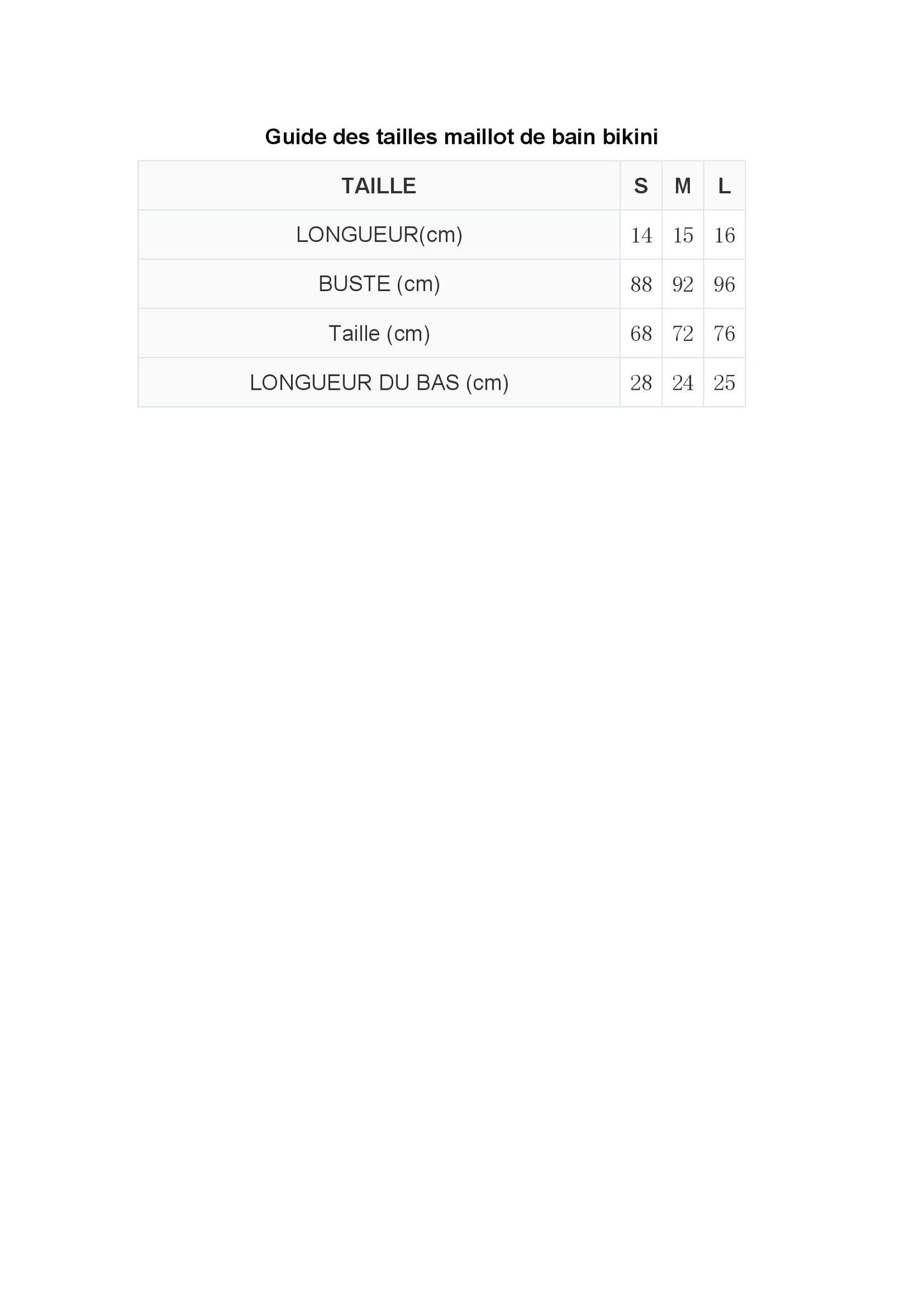 Guide des tailles maillot de bain bikini

| TAILLE | S | M | L |
|---|---|---|---|
| LONGUEUR(cm) | 14 | 15 | 16 |
| BUSTE (cm) | 88 | 92 | 96 |
| Taille (cm) | 68 | 72 | 76 |
| LONGUEUR DU BAS (cm) | 28 | 24 | 25 |